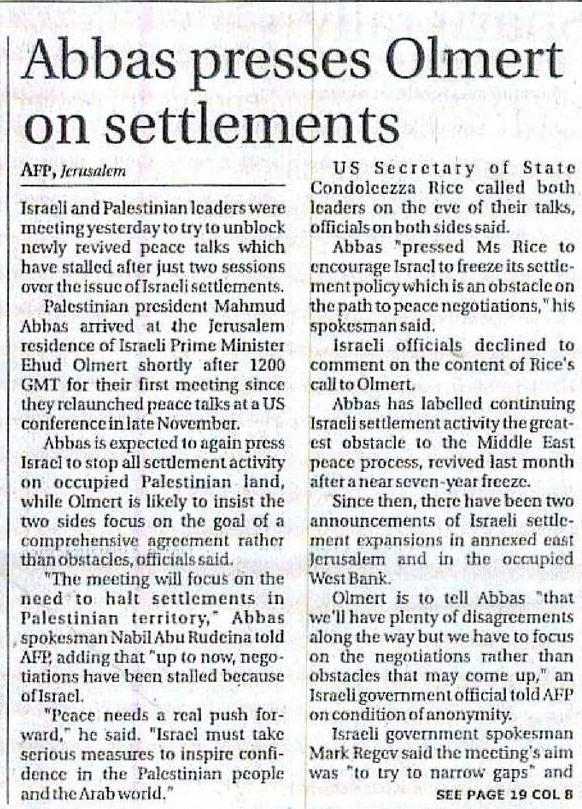 Abbas presses Olmert on settlements

AFP, Jerusalem

Israeli and Palestinian leaders were meeting yesterday to try to unblock newly revived peace talks which have stalled after just two sessions over the issue of Israeli settlements.

Palestinian president Mahmud Abbas arrived at the Jerusalem residence of Israeli Prime Minister Ehud Olmert shortly after 1200 GMT for their first meeting since they relaunched peace talks at a US conference in late November.

Abbas is expected to again press Israel to stop all settlement activity on occupied Palestinian land, while Olmert is likely to insist the two sides focus on the goal of a comprehensive agreement rather than obstacles, officials said.

"The meeting will focus on the need to halt settlements in Palestinian territory," Abbas spokesman Nabil Abu Rudeina told AFP, adding that "up to now, negotiations have been stalled because of Israel.

"Peace needs a real push forward," he said. "Israel must take serious measures to inspire confidence in the Palestinian people and the Arab world."

US Secretary of State Condoleezza Rice called both leaders on the eve of their talks, officials on both sides said.

Abbas "pressed Ms Rice to encourage Israel to freeze its settlement policy which is an obstacle on the path to peace negotiations," his spokesman said.

Israeli officials declined to comment on the content of Rice's call to Olmert.

Abbas has labelled continuing Israeli settlement activity the greatest obstacle to the Middle East peace process, revived last month after a near seven-year freeze.

Since then, there have been two announcements of Israeli settlement expansions in annexed east Jerusalem and in the occupied West Bank.

Olmert is to tell Abbas "that we'll have plenty of disagreements along the way but we have to focus on the negotiations rather than obstacles that may come up," an Israeli government official told AFP on condition of anonymity.

Israeli government spokesman Mark Regev said the meeting's aim was "to try to narrow gaps" and

SEE PAGE 19 COL 8